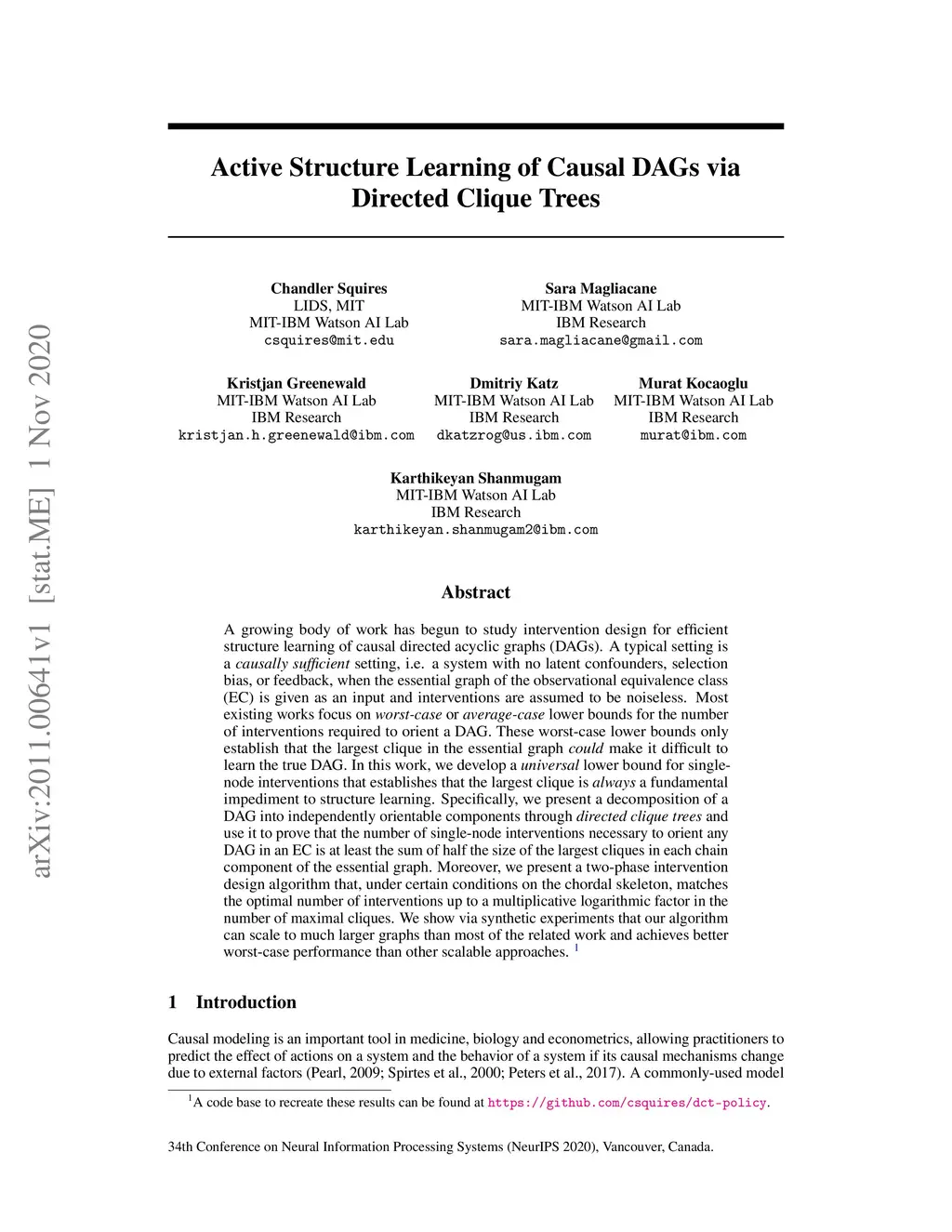 arXiv:2011.00641v1 [stat.ME] 1 Nov 2020

Active Structure Learning of Causal DAGs via Directed Clique Trees

Chandler Squires
LIDS, MIT
MIT-IBM Watson AI Lab
csquires@mit.edu

Sara Magliacane
MIT-IBM Watson AI Lab
IBM Research
sara.magliacane@gmail.com

Kristjan Greenewald
MIT-IBM Watson AI Lab
IBM Research
kristjan.h.greenewald@ibm.com

Dmitriy Katz
MIT-IBM Watson AI Lab
IBM Research
dkatzrog@us.ibm.com

Murat Kocaoglu
MIT-IBM Watson AI Lab
IBM Research
murat@ibm.com

Karthikeyan Shanmugam
MIT-IBM Watson AI Lab
IBM Research
karthikeyan.shanmugam2@ibm.com

Abstract

A growing body of work has begun to study intervention design for efficient structure learning of causal directed acyclic graphs (DAGs). A typical setting is a causally sufficient setting, i.e. a system with no latent confounders, selection bias, or feedback, when the essential graph of the observational equivalence class (EC) is given as an input and interventions are assumed to be noiseless. Most existing works focus on worst-case or average-case lower bounds for the number of interventions required to orient a DAG. These worst-case lower bounds only establish that the largest clique in the essential graph could make it difficult to learn the true DAG. In this work, we develop a universal lower bound for single-node interventions that establishes that the largest clique is always a fundamental impediment to structure learning. Specifically, we present a decomposition of a DAG into independently orientable components through directed clique trees and use it to prove that the number of single-node interventions necessary to orient any DAG in an EC is at least the sum of half the size of the largest cliques in each chain component of the essential graph. Moreover, we present a two-phase intervention design algorithm that, under certain conditions on the chordal skeleton, matches the optimal number of interventions up to a multiplicative logarithmic factor in the number of maximal cliques. We show via synthetic experiments that our algorithm can scale to much larger graphs than most of the related work and achieves better worst-case performance than other scalable approaches. $^1$

1 Introduction

Causal modeling is an important tool in medicine, biology and econometrics, allowing practitioners to predict the effect of actions on a system and the behavior of a system if its causal mechanisms change due to external factors (Pearl, 2009; Spirtes et al., 2000; Peters et al., 2017). A commonly-used model

$^1$A code base to recreate these results can be found at https://github.com/csquires/dct-policy.

34th Conference on Neural Information Processing Systems (NeurIPS 2020), Vancouver, Canada.